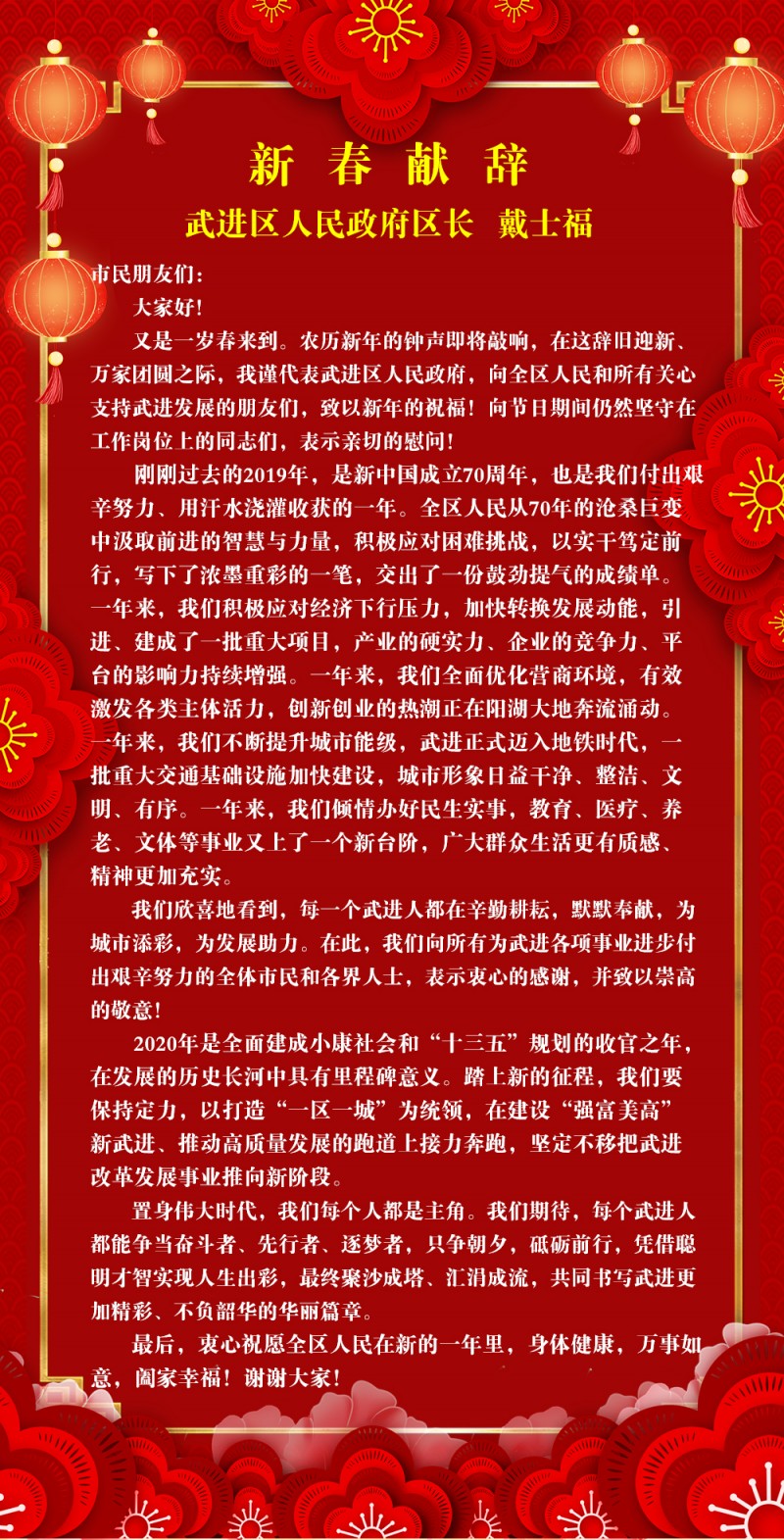 新 春 献 辞

武进区人民政府区长　戴士福

市民朋友们：

大家好！

又是一岁春来到。农历新年的钟声即将敲响，在这辞旧迎新、万家团圆之际，我谨代表武进区人民政府，向全区人民和所有关心支持武进发展的朋友们，致以新年的祝福！向节日期间仍然坚守在工作岗位上的同志们，表示亲切的慰问！

刚刚过去的2019年，是新中国成立70周年，也是我们付出艰辛努力、用汗水浇灌收获的一年。全区人民从70年的沧桑巨变中汲取前进的智慧与力量，积极应对困难挑战，以实干笃定前行，写下了浓墨重彩的一笔，交出了一份鼓劲提气的成绩单。一年来，我们积极应对经济下行压力，加快转换发展动能，引进、建成了一批重大项目，产业的硬实力、企业的竞争力、平台的影响力持续增强。一年来，我们全面优化营商环境，有效激发各类主体活力，创新创业的热潮正在阳湖大地奔流涌动。一年来，我们不断提升城市能级，武进正式迈入地铁时代，一批重大交通基础设施加快建设，城市形象日益干净、整洁、文明、有序。一年来，我们倾情办好民生实事，教育、医疗、养老、文体等事业又上了一个新台阶，广大群众生活更有质感、精神更加充实。

我们欣喜地看到，每一个武进人都在辛勤耕耘，默默奉献，为城市添彩，为发展助力。在此，我们向所有为武进各项事业进步付出艰辛努力的全体市民和各界人士，表示衷心的感谢，并致以崇高的敬意！

2020年是全面建成小康社会和“十三五”规划的收官之年，在发展的历史长河中具有里程碑意义。踏上新的征程，我们要保持定力，以打造“一区一城”为统领，在建设“强富美高”新武进、推动高质量发展的跑道上接力奔跑，坚定不移把武进改革发展事业推向新阶段。

置身伟大时代，我们每个人都是主角。我们期待，每个武进人都能争当奋斗者、先行者、逐梦者，只争朝夕，砥砺前行，凭借聪明才智实现人生出彩，最终聚沙成塔、汇涓成流，共同书写武进更加精彩、不负韶华的华丽篇章。

最后，衷心祝愿全区人民在新的一年里，身体健康，万事如意，阖家幸福！谢谢大家！